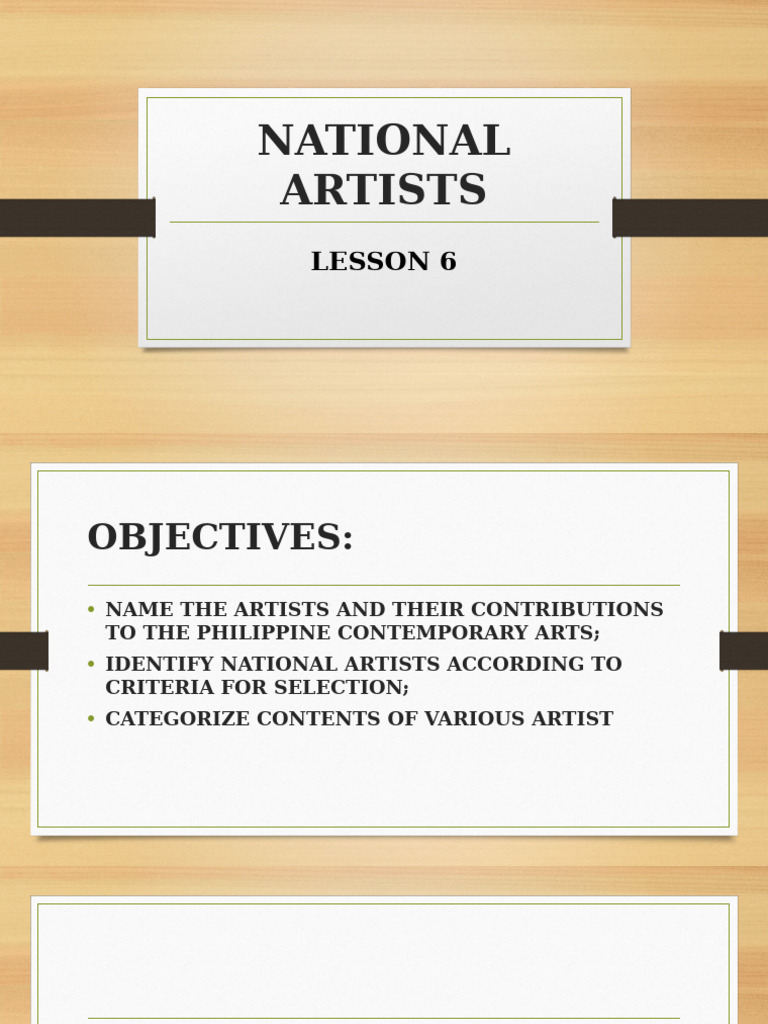 NATIONAL ARTISTS

LESSON 6

OBJECTIVES:

• NAME THE ARTISTS AND THEIR CONTRIBUTIONS TO THE PHILIPPINE CONTEMPORARY ARTS;
• IDENTIFY NATIONAL ARTISTS ACCORDING TO CRITERIA FOR SELECTION;
• CATEGORIZE CONTENTS OF VARIOUS ARTIST